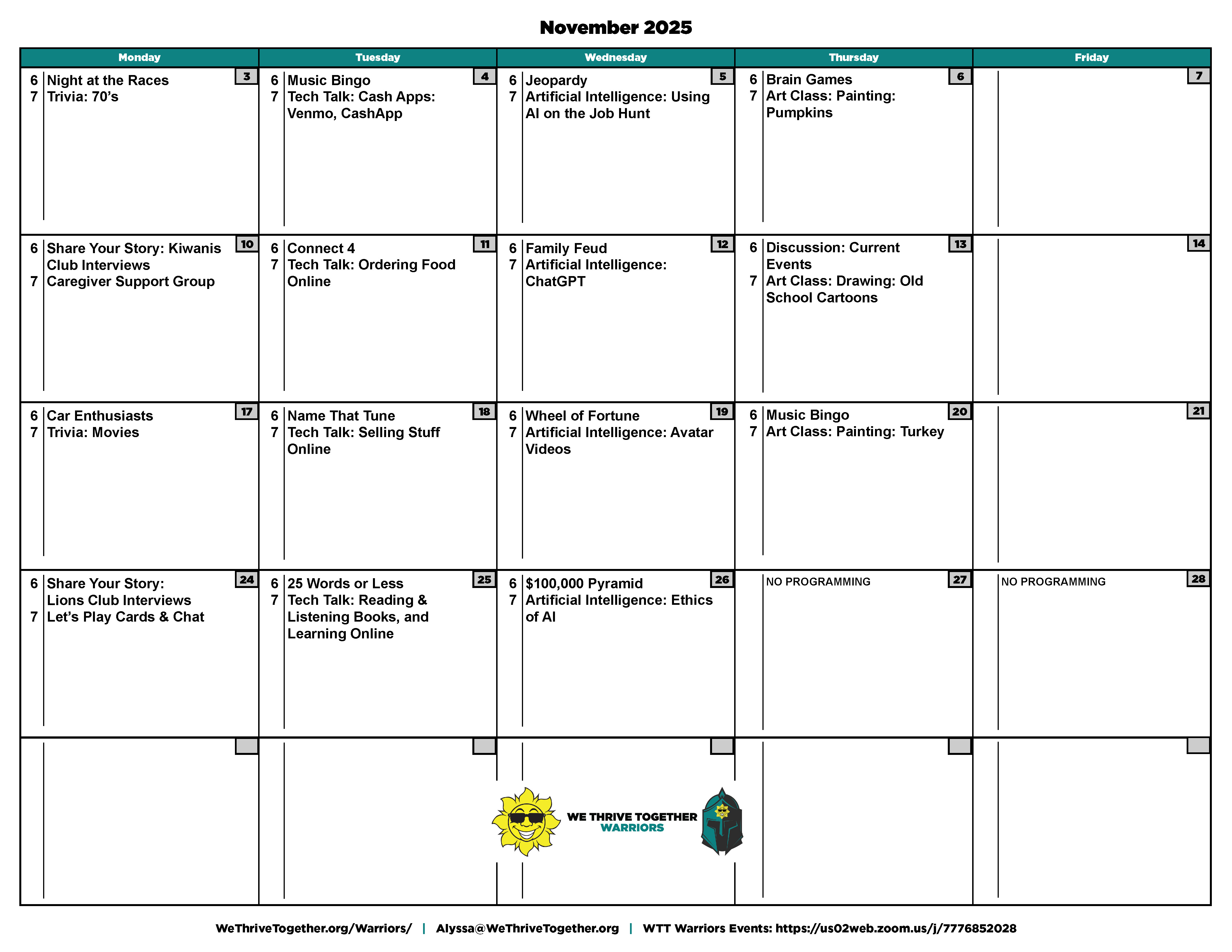 November 2025

| Monday | Tuesday | Wednesday | Thursday | Friday |
|---|---|---|---|---|
| 3 6 Night at the Races 7 Trivia: 70's | 4 6 Music Bingo 7 Tech Talk: Cash Apps: Venmo, CashApp | 5 6 Jeopardy 7 Artificial Intelligence: Using AI on the Job Hunt | 6 6 Brain Games 7 Art Class: Painting: Pumpkins | 7 |
| 10 6 Share Your Story: Kiwanis Club Interviews 7 Caregiver Support Group | 11 6 Connect 4 7 Tech Talk: Ordering Food Online | 12 6 Family Feud 7 Artificial Intelligence: ChatGPT | 13 6 Discussion: Current Events 7 Art Class: Drawing: Old School Cartoons | 14 |
| 17 6 Car Enthusiasts 7 Trivia: Movies | 18 6 Name That Tune 7 Tech Talk: Selling Stuff Online | 19 6 Wheel of Fortune 7 Artificial Intelligence: Avatar Videos | 20 6 Music Bingo 7 Art Class: Painting: Turkey | 21 |
| 24 6 Share Your Story: Lions Club Interviews 7 Let's Play Cards & Chat | 25 6 25 Words or Less 7 Tech Talk: Reading & Listening Books, and Learning Online | 26 6 $100,000 Pyramid 7 Artificial Intelligence: Ethics of AI | 27 NO PROGRAMMING | 28 NO PROGRAMMING |
| | | | | |

WE THRIVE TOGETHER
WARRIORS

WeThriveTogether.org/Warriors/ | Alyssa@WeThriveTogether.org | WTT Warriors Events: https://us02web.zoom.us/j/7776852028